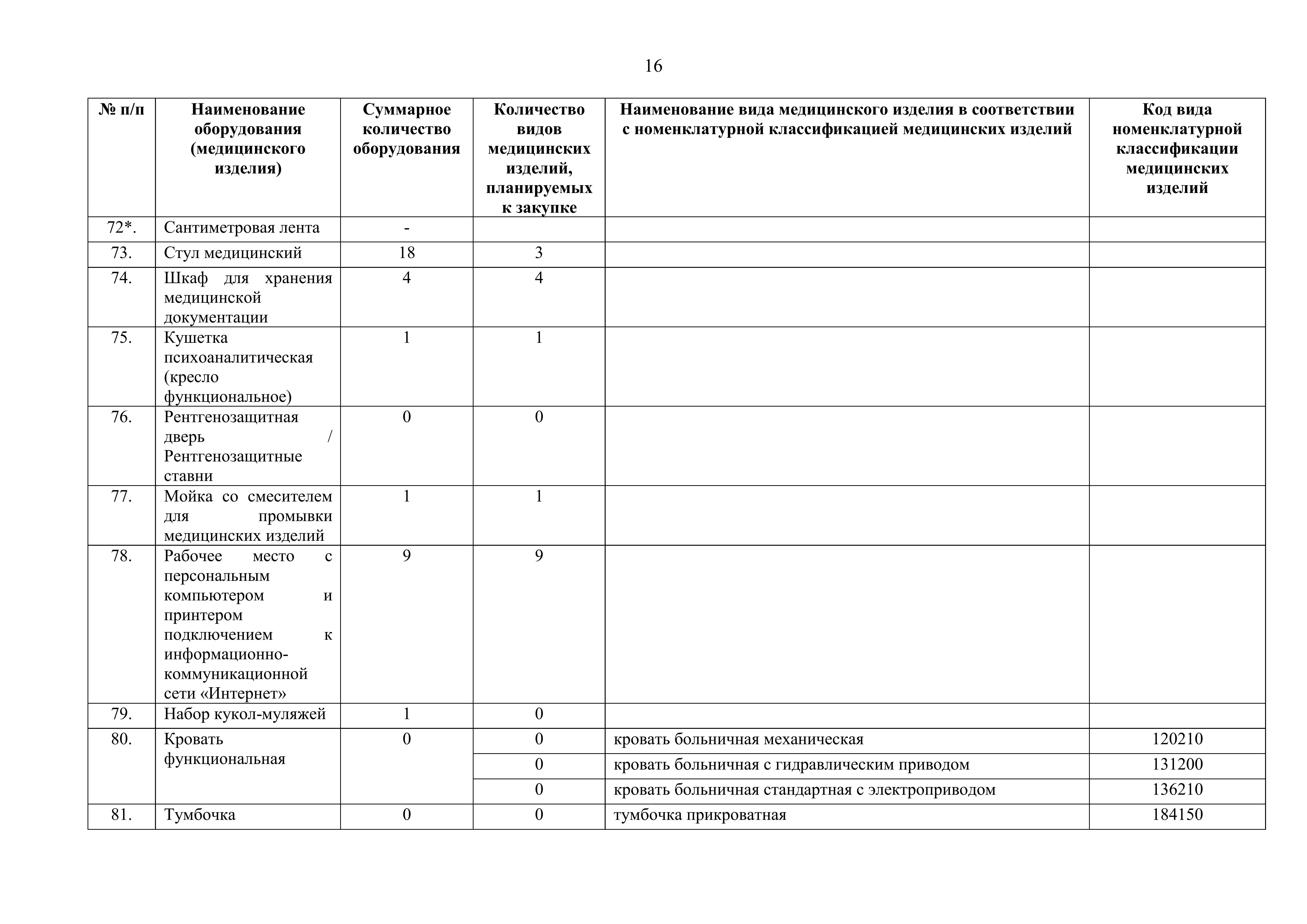 16

| № п/п | Наименование оборудования (медицинского изделия) | Суммарное количество оборудования | Количество видов медицинских изделий, планируемых к закупке | Наименование вида медицинского изделия в соответствии с номенклатурной классификацией медицинских изделий | Код вида номенклатурной классификации медицинских изделий |
|---|---|---|---|---|---|
| 72*. | Сантиметровая лента | - | | | |
| 73. | Стул медицинский | 18 | 3 | | |
| 74. | Шкаф для хранения медицинской документации | 4 | 4 | | |
| 75. | Кушетка психоаналитическая (кресло функциональное) | 1 | 1 | | |
| 76. | Рентгенозащитная дверь / Рентгенозащитные ставни | 0 | 0 | | |
| 77. | Мойка со смесителем для промывки медицинских изделий | 1 | 1 | | |
| 78. | Рабочее место с персональным компьютером и принтером подключением к информационно-коммуникационной сети «Интернет» | 9 | 9 | | |
| 79. | Набор кукол-муляжей | 1 | 0 | | |
| 80. | Кровать функциональная | 0 | 0 | кровать больничная механическая | 120210 |
| | | | 0 | кровать больничная с гидравлическим приводом | 131200 |
| | | | 0 | кровать больничная стандартная с электроприводом | 136210 |
| 81. | Тумбочка | 0 | 0 | тумбочка прикроватная | 184150 |